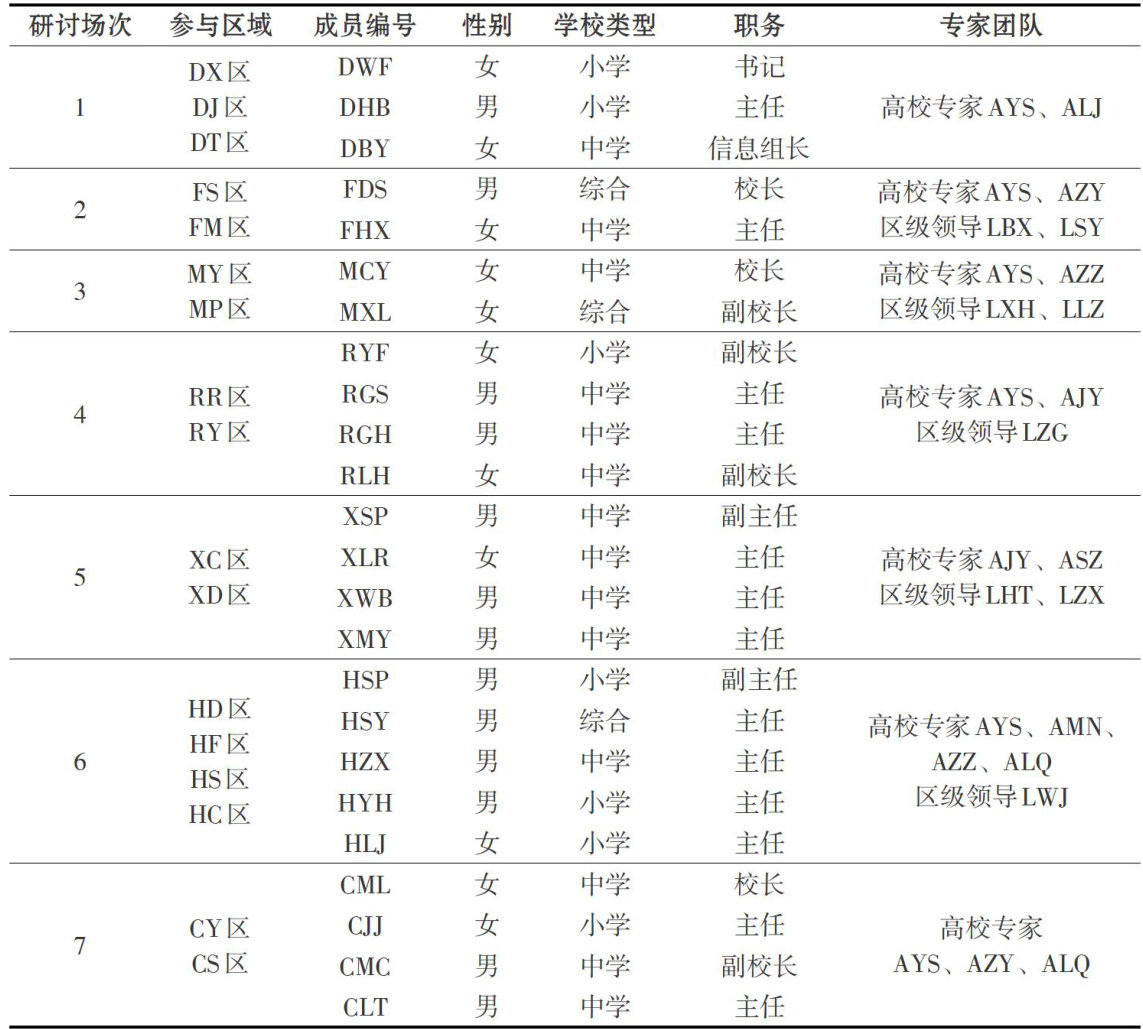 | 研讨场次 | 参与区域 | 成员编号 | 性别 | 学校类型 | 职务 | 专家团队 |
|---|---|---|---|---|---|---|
| 1 | DX区 DJ区 DT区 | DWF | 女 | 小学 | 书记 | 高校专家AYS、ALJ |
| | | DHB | 男 | 小学 | 主任 | |
| | | DBY | 女 | 中学 | 信息组长 | |
| 2 | FS区 FM区 | FDS | 男 | 综合 | 校长 | 高校专家AYS、AZY 区级领导LBX、LSY |
| | | FHX | 女 | 中学 | 主任 | |
| 3 | MY区 MP区 | MCY | 女 | 中学 | 校长 | 高校专家AYS、AZZ 区级领导LXH、LLZ |
| | | MXL | 女 | 综合 | 副校长 | |
| 4 | RR区 RY区 | RYF | 女 | 小学 | 副校长 | 高校专家AYS、AJY 区级领导LZG |
| | | RGS | 男 | 中学 | 主任 | |
| | | RGH | 男 | 中学 | 主任 | |
| | | RLH | 女 | 中学 | 副校长 | |
| 5 | XC区 XD区 | XSP | 男 | 中学 | 副主任 | 高校专家AJY、ASZ 区级领导LHT、LZX |
| | | XLR | 女 | 中学 | 主任 | |
| | | XWB | 男 | 中学 | 主任 | |
| | | XMY | 男 | 中学 | 主任 | |
| 6 | HD区 HF区 HS区 HC区 | HSP | 男 | 小学 | 副主任 | 高校专家AYS、AMN、AZZ、ALQ 区级领导LWJ |
| | | HSY | 男 | 综合 | 主任 | |
| | | HZX | 男 | 中学 | 主任 | |
| | | HYH | 男 | 小学 | 主任 | |
| | | HLJ | 女 | 小学 | 主任 | |
| 7 | CY区 CS区 | CML | 女 | 中学 | 校长 | 高校专家 AYS、AZY、ALQ |
| | | CJJ | 女 | 小学 | 主任 | |
| | | CMC | 男 | 中学 | 副校长 | |
| | | CLT | 男 | 中学 | 主任 | |